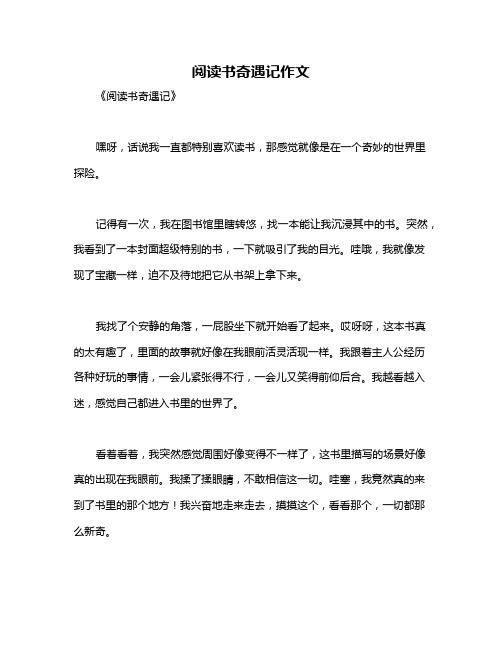 阅读书奇遇记作文

《阅读书奇遇记》

嘿呀，话说我一直都特别喜欢读书，那感觉就像是在一个奇妙的世界里探险。

记得有一次，我在图书馆里瞎转悠，找一本能让我沉浸其中的书。突然，我看到了一本封面超级特别的书，一下就吸引了我的目光。哇哦，我就像发现了宝藏一样，迫不及待地把它从书架上拿下来。

我找了个安静的角落，一屁股坐下就开始看了起来。哎呀呀，这本书真的太有趣了，里面的故事就好像在我眼前活灵活现一样。我跟着主人公经历各种好玩的事情，一会儿紧张得不行，一会儿又笑得前仰后合。我越看越入迷，感觉自己都进入书里的世界了。

看着看着，我突然感觉周围好像变得不一样了，这书里描写的场景好像真的出现在我眼前。我揉了揉眼睛，不敢相信这一切。哇塞，我竟然真的来到了书里的那个地方！我兴奋地走来走去，摸摸这个，看看那个，一切都那么新奇。